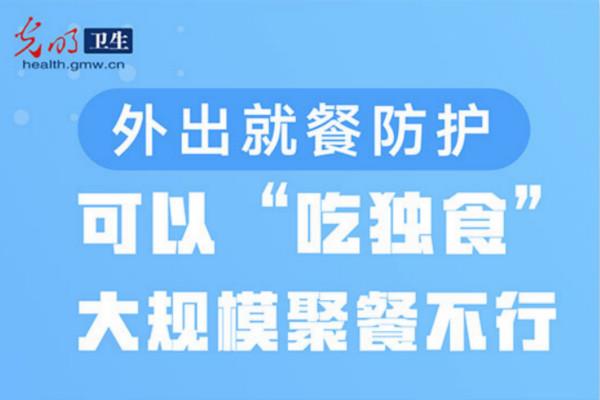 光明 卫生
health.gmw.cn

外出就餐防护

可以“吃独食”
大规模聚餐不行